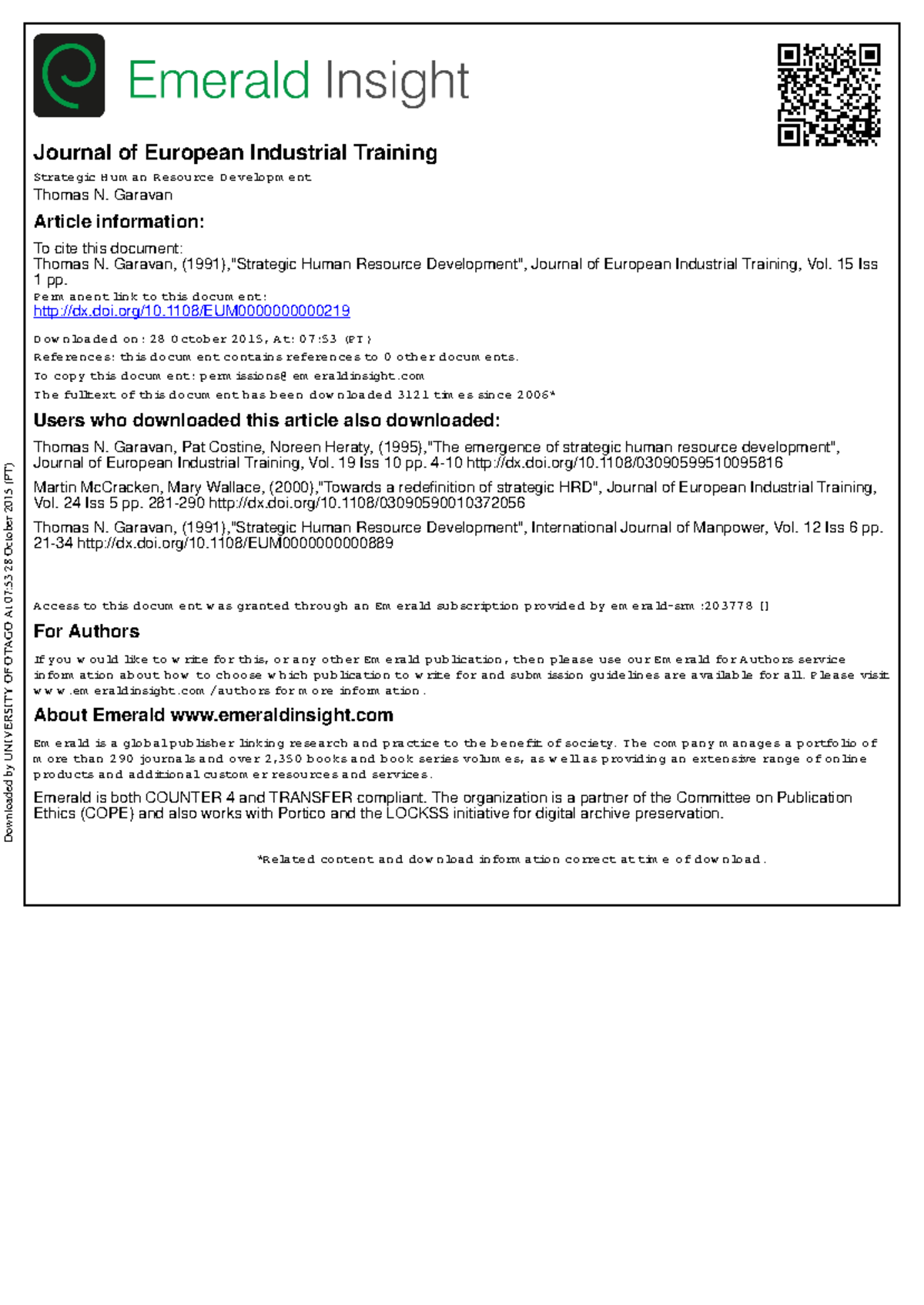 Emerald Insight

Journal of European Industrial Training

Strategic Human Resource Development
Thomas N. Garavan

Article information:

To cite this document:
Thomas N. Garavan, (1991),"Strategic Human Resource Development", Journal of European Industrial Training, Vol. 15 Iss 1 pp.
Permanent link to this document:
http://dx.doi.org/10.1108/EUM0000000000219

Downloaded on: 28 October 2015, At: 07:53 (PT)
References: this document contains references to 0 other documents.
To copy this document: permissions@emeraldinsight.com
The fulltext of this document has been downloaded 3121 times since 2006*

Users who downloaded this article also downloaded:

Thomas N. Garavan, Pat Costine, Noreen Heraty, (1995),"The emergence of strategic human resource development", Journal of European Industrial Training, Vol. 19 Iss 10 pp. 4-10 http://dx.doi.org/10.1108/03090599510095816

Martin McCracken, Mary Wallace, (2000),"Towards a redefinition of strategic HRD", Journal of European Industrial Training, Vol. 24 Iss 5 pp. 281-290 http://dx.doi.org/10.1108/03090590010372056

Thomas N. Garavan, (1991),"Strategic Human Resource Development", International Journal of Manpower, Vol. 12 Iss 6 pp. 21-34 http://dx.doi.org/10.1108/EUM0000000000889

Access to this document was granted through an Emerald subscription provided by emerald-srm:203778 []

For Authors

If you would like to write for this, or any other Emerald publication, then please use our Emerald for Authors service information about how to choose which publication to write for and submission guidelines are available for all. Please visit www.emeraldinsight.com/authors for more information.

About Emerald www.emeraldinsight.com

Emerald is a global publisher linking research and practice to the benefit of society. The company manages a portfolio of more than 290 journals and over 2,350 books and book series volumes, as well as providing an extensive range of online products and additional customer resources and services.

Emerald is both COUNTER 4 and TRANSFER compliant. The organization is a partner of the Committee on Publication Ethics (COPE) and also works with Portico and the LOCKSS initiative for digital archive preservation.

*Related content and download information correct at time of download.

Downloaded by UNIVERSITY OF OTAGO At 07:53 28 October 2015 (PT)